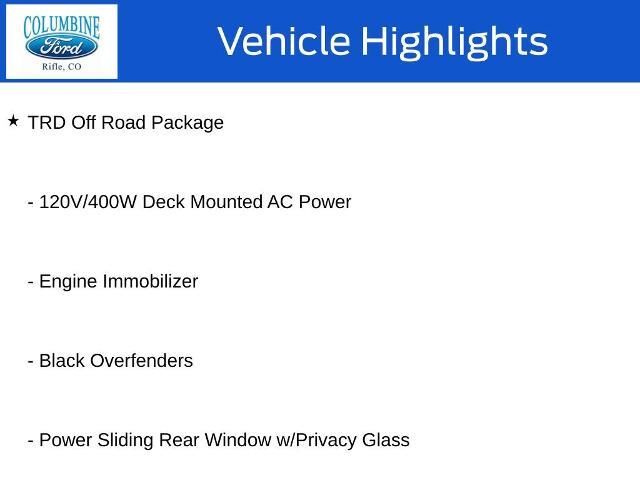 COLUMBINE
Ford
Rifle, CO

Vehicle Highlights

★ TRD Off Road Package

- 120V/400W Deck Mounted AC Power

- Engine Immobilizer

- Black Overfenders

- Power Sliding Rear Window w/Privacy Glass